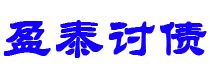 盈泰讨债